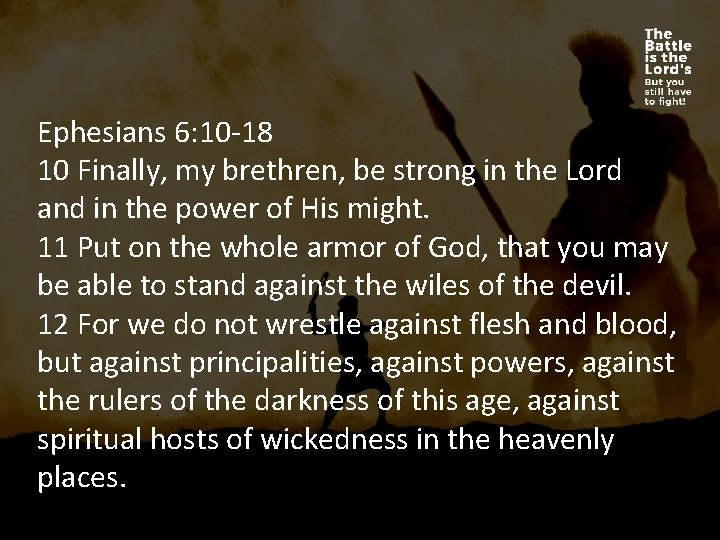 The Battle is the Lord's
But you still have to fight!

Ephesians 6:10-18
10 Finally, my brethren, be strong in the Lord and in the power of His might.
11 Put on the whole armor of God, that you may be able to stand against the wiles of the devil.
12 For we do not wrestle against flesh and blood, but against principalities, against powers, against the rulers of the darkness of this age, against spiritual hosts of wickedness in the heavenly places.